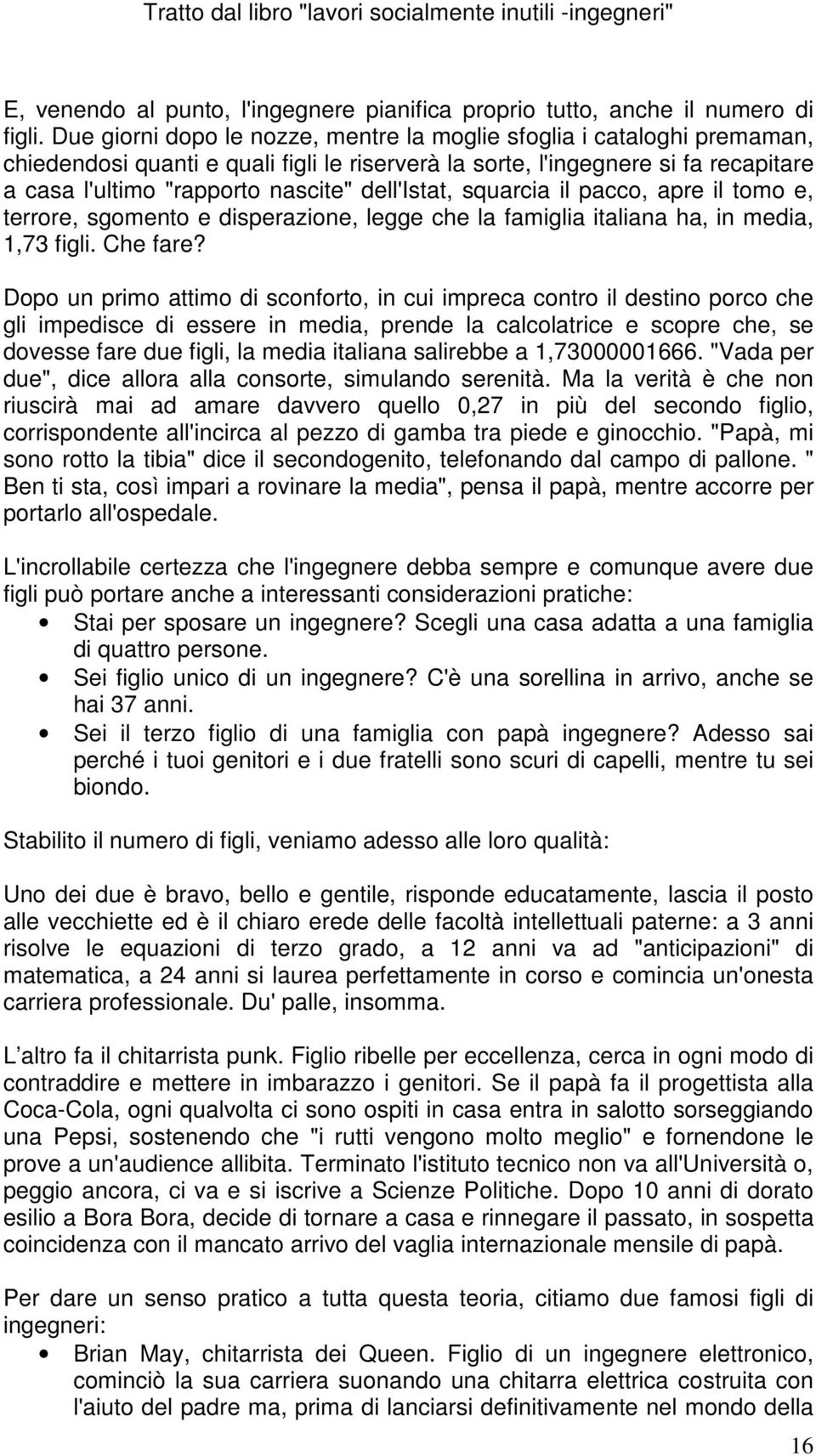 Tratto dal libro "lavori socialmente inutili -ingegneri"

E, venendo al punto, l'ingegnere pianifica proprio tutto, anche il numero di figli. Due giorni dopo le nozze, mentre la moglie sfoglia i cataloghi premaman, chiedendosi quanti e quali figli le riserverà la sorte, l'ingegnere si fa recapitare a casa l'ultimo "rapporto nascite" dell'Istat, squarcia il pacco, apre il tomo e, terrore, sgomento e disperazione, legge che la famiglia italiana ha, in media, 1,73 figli. Che fare?

Dopo un primo attimo di sconforto, in cui impreca contro il destino porco che gli impedisce di essere in media, prende la calcolatrice e scopre che, se dovesse fare due figli, la media italiana salirebbe a 1,73000001666. "Vada per due", dice allora alla consorte, simulando serenità. Ma la verità è che non riuscirà mai ad amare davvero quello 0,27 in più del secondo figlio, corrispondente all'incirca al pezzo di gamba tra piede e ginocchio. "Papà, mi sono rotto la tibia" dice il secondogenito, telefonando dal campo di pallone. " Ben ti sta, così impari a rovinare la media", pensa il papà, mentre accorre per portarlo all'ospedale.

L'incrollabile certezza che l'ingegnere debba sempre e comunque avere due figli può portare anche a interessanti considerazioni pratiche:
• Stai per sposare un ingegnere? Scegli una casa adatta a una famiglia di quattro persone.
• Sei figlio unico di un ingegnere? C'è una sorellina in arrivo, anche se hai 37 anni.
• Sei il terzo figlio di una famiglia con papà ingegnere? Adesso sai perché i tuoi genitori e i due fratelli sono scuri di capelli, mentre tu sei biondo.

Stabilito il numero di figli, veniamo adesso alle loro qualità:

Uno dei due è bravo, bello e gentile, risponde educatamente, lascia il posto alle vecchiette ed è il chiaro erede delle facoltà intellettuali paterne: a 3 anni risolve le equazioni di terzo grado, a 12 anni va ad "anticipazioni" di matematica, a 24 anni si laurea perfettamente in corso e comincia un'onesta carriera professionale. Du' palle, insomma.

L altro fa il chitarrista punk. Figlio ribelle per eccellenza, cerca in ogni modo di contraddire e mettere in imbarazzo i genitori. Se il papà fa il progettista alla Coca-Cola, ogni qualvolta ci sono ospiti in casa entra in salotto sorseggiando una Pepsi, sostenendo che "i rutti vengono molto meglio" e fornendone le prove a un'audience allibita. Terminato l'istituto tecnico non va all'Università o, peggio ancora, ci va e si iscrive a Scienze Politiche. Dopo 10 anni di dorato esilio a Bora Bora, decide di tornare a casa e rinnegare il passato, in sospetta coincidenza con il mancato arrivo del vaglia internazionale mensile di papà.

Per dare un senso pratico a tutta questa teoria, citiamo due famosi figli di ingegneri:
• Brian May, chitarrista dei Queen. Figlio di un ingegnere elettronico, cominciò la sua carriera suonando una chitarra elettrica costruita con l'aiuto del padre ma, prima di lanciarsi definitivamente nel mondo della

16